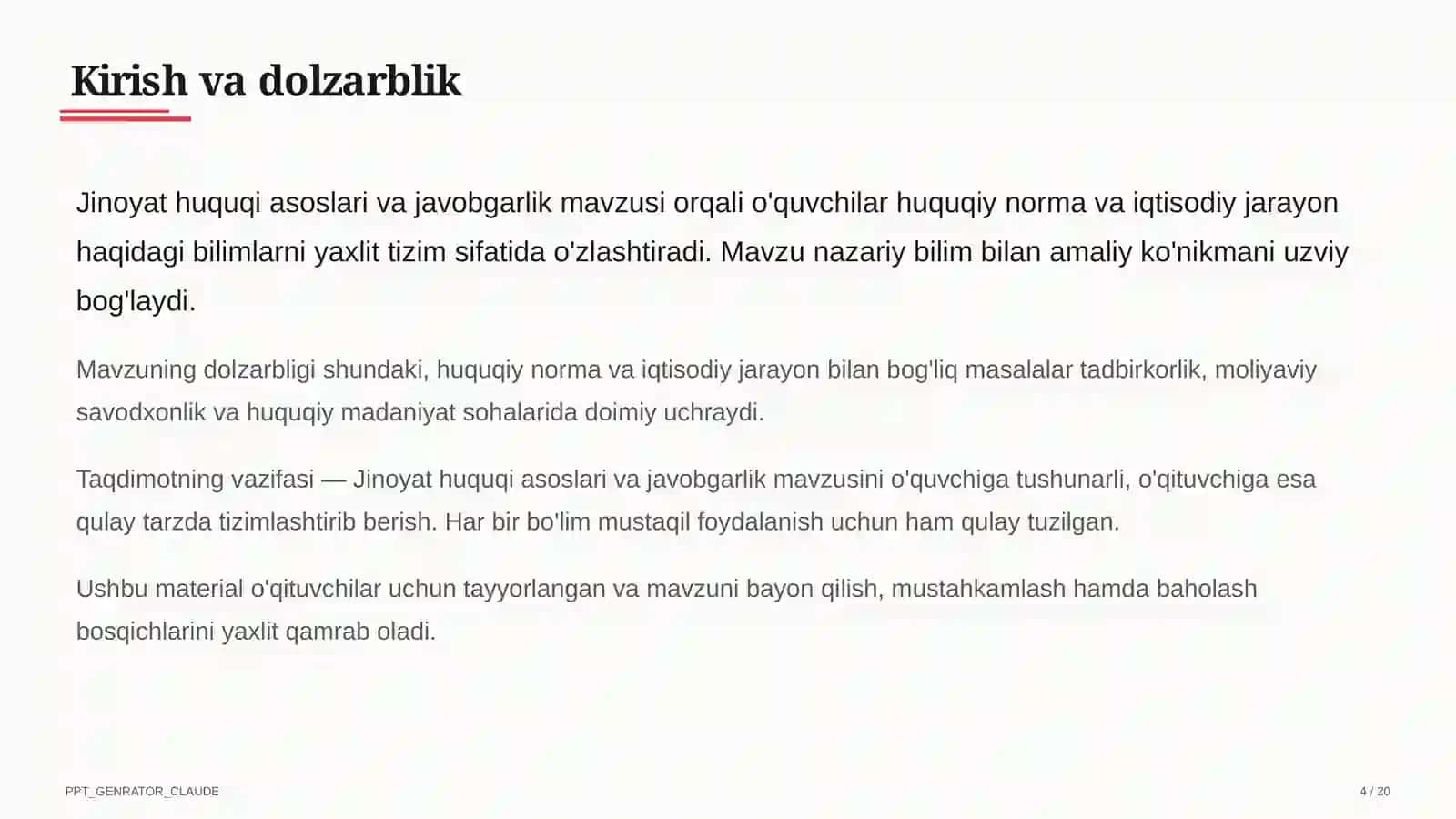 Kirish va dolzarblik

Jinoyat huquqi asoslari va javobgarlik mavzusi orqali o'quvchilar huquqiy norma va iqtisodiy jarayon haqidagi bilimlarni yaxlit tizim sifatida o'zlashtiradi. Mavzu nazariy bilim bilan amaliy ko'nikmani uzviy bog'laydi.

Mavzuning dolzarbligi shundaki, huquqiy norma va iqtisodiy jarayon bilan bog'liq masalalar tadbirkorlik, moliyaviy savodxonlik va huquqiy madaniyat sohalarida doimiy uchraydi.

Taqdimotning vazifasi — Jinoyat huquqi asoslari va javobgarlik mavzusini o'quvchiga tushunarli, o'qituvchiga esa qulay tarzda tizimlashtirib berish. Har bir bo'lim mustaqil foydalanish uchun ham qulay tuzilgan.

Ushbu material o'qituvchilar uchun tayyorlangan va mavzuni bayon qilish, mustahkamlash hamda baholash bosqichlarini yaxlit qamrab oladi.

PPT_GENRATOR_CLAUDE

4 / 20